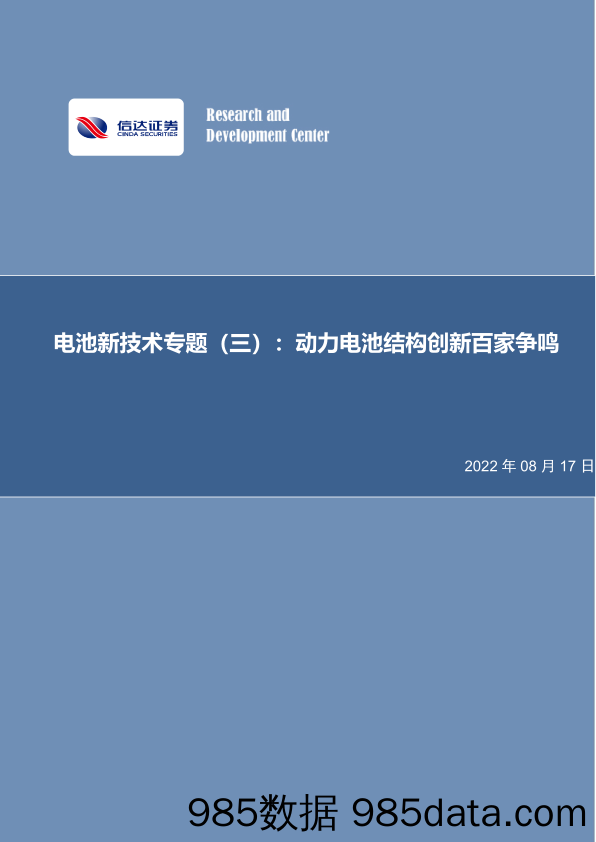 信达证券
CINDA SECURITIES

Research and
Development Center

电池新技术专题（三）：动力电池结构创新百家争鸣

2022 年 08 月 17 日

985数据 985data.com